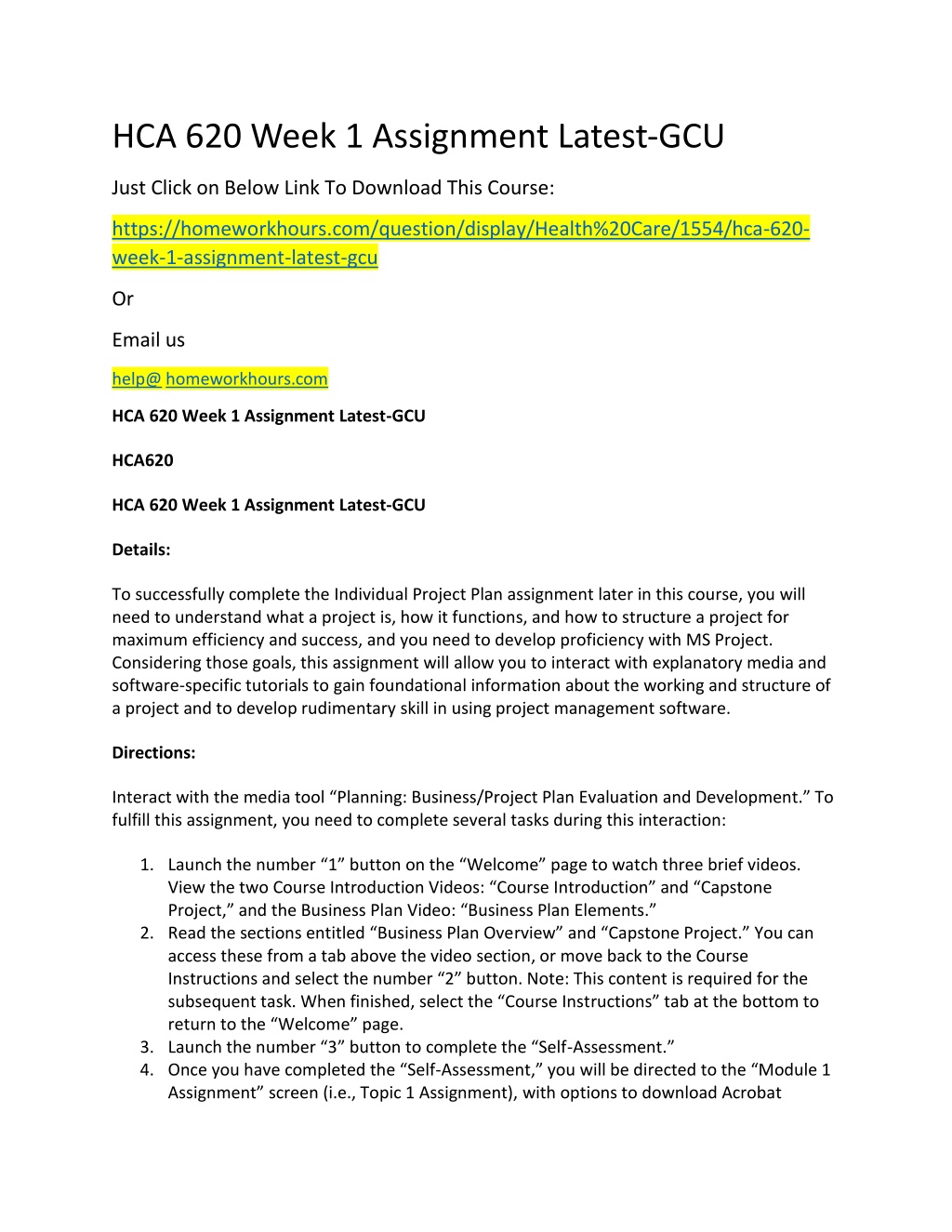 HCA 620 Week 1 Assignment Latest-GCU

Just Click on Below Link To Download This Course:

https://homeworkhours.com/question/display/Health%20Care/1554/hca-620-week-1-assignment-latest-gcu

Or

Email us

help@ homeworkhours.com

HCA 620 Week 1 Assignment Latest-GCU

HCA620

HCA 620 Week 1 Assignment Latest-GCU

Details:

To successfully complete the Individual Project Plan assignment later in this course, you will need to understand what a project is, how it functions, and how to structure a project for maximum efficiency and success, and you need to develop proficiency with MS Project. Considering those goals, this assignment will allow you to interact with explanatory media and software-specific tutorials to gain foundational information about the working and structure of a project and to develop rudimentary skill in using project management software.

Directions:

Interact with the media tool “Planning: Business/Project Plan Evaluation and Development.” To fulfill this assignment, you need to complete several tasks during this interaction:

1. Launch the number “1” button on the “Welcome” page to watch three brief videos. View the two Course Introduction Videos: “Course Introduction” and “Capstone Project,” and the Business Plan Video: “Business Plan Elements.”
2. Read the sections entitled “Business Plan Overview” and “Capstone Project.” You can access these from a tab above the video section, or move back to the Course Instructions and select the number “2” button. Note: This content is required for the subsequent task. When finished, select the “Course Instructions” tab at the bottom to return to the “Welcome” page.
3. Launch the number “3” button to complete the “Self-Assessment.”
4. Once you have completed the “Self-Assessment,” you will be directed to the “Module 1 Assignment” screen (i.e., Topic 1 Assignment), with options to download Acrobat